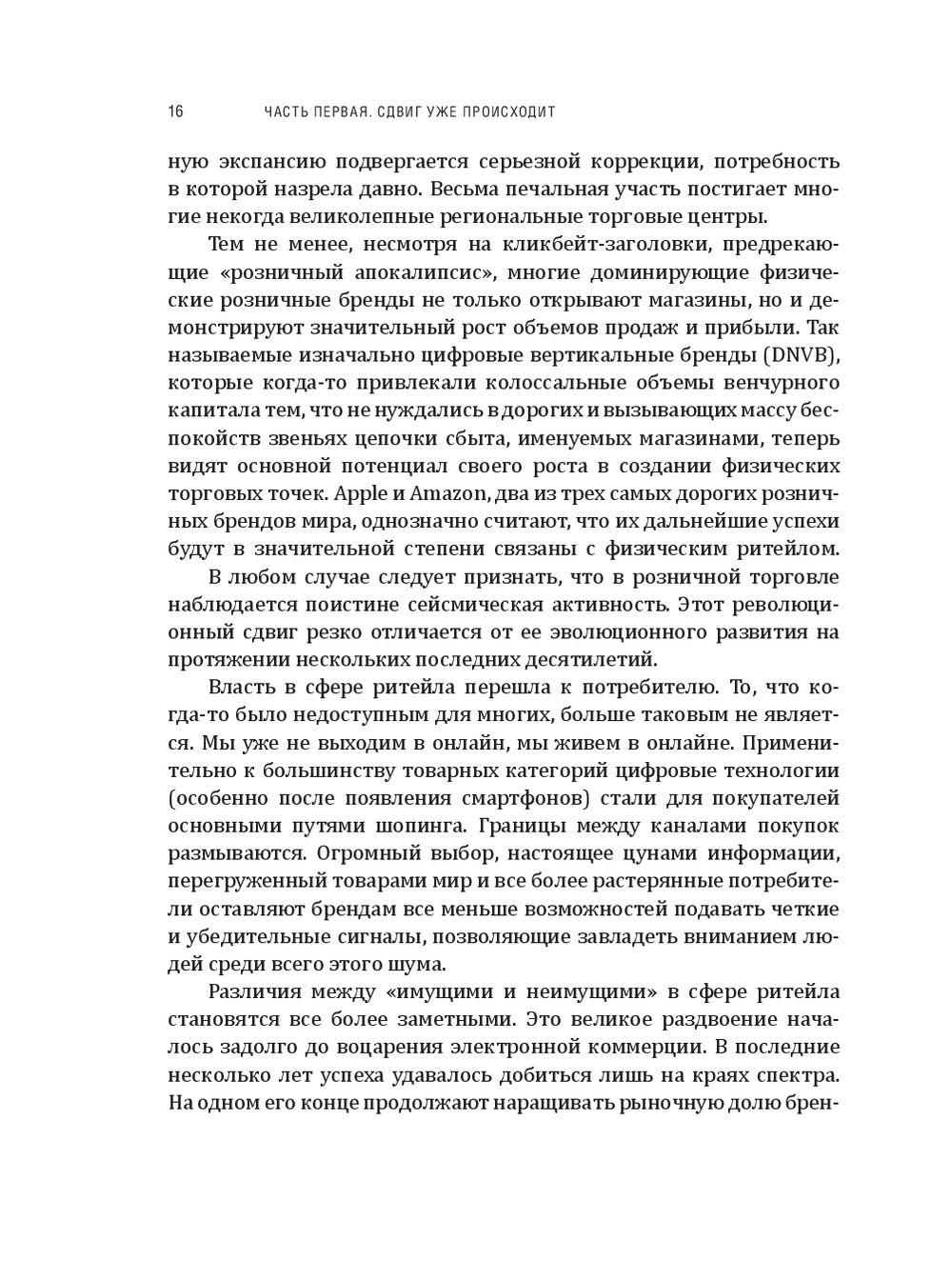 16 ЧАСТЬ ПЕРВАЯ. СДВИГ УЖЕ ПРОИСХОДИТ

ную экспансию подвергается серьезной коррекции, потребность в которой назрела давно. Весьма печальная участь постигает многие некогда великолепные региональные торговые центры.

Тем не менее, несмотря на кликбейт-заголовки, предрекающие «розничный апокалипсис», многие доминирующие физические розничные бренды не только открывают магазины, но и демонстрируют значительный рост объемов продаж и прибыли. Так называемые изначально цифровые вертикальные бренды (DNVB), которые когда-то привлекали колоссальные объемы венчурного капитала тем, что не нуждались в дорогих и вызывающих массу беспокойств звеньях цепочки сбыта, именуемых магазинами, теперь видят основной потенциал своего роста в создании физических торговых точек. Apple и Amazon, два из трех самых дорогих розничных брендов мира, однозначно считают, что их дальнейшие успехи будут в значительной степени связаны с физическим ритейлом.

В любом случае следует признать, что в розничной торговле наблюдается поистине сейсмическая активность. Этот революционный сдвиг резко отличается от ее эволюционного развития на протяжении нескольких последних десятилетий.

Власть в сфере ритейла перешла к потребителю. То, что когда-то было недоступным для многих, больше таковым не является. Мы уже не выходим в онлайн, мы живем в онлайне. Применительно к большинству товарных категорий цифровые технологии (особенно после появления смартфонов) стали для покупателей основными путями шопинга. Границы между каналами покупок размываются. Огромный выбор, настоящее цунами информации, перегруженный товарами мир и все более растерянные потребители оставляют брендам все меньше возможностей подавать четкие и убедительные сигналы, позволяющие завладеть вниманием людей среди всего этого шума.

Различия между «имущими и неимущими» в сфере ритейла становятся все более заметными. Это великое раздвоение началось задолго до воцарения электронной коммерции. В последние несколько лет успеха удавалось добиться лишь на краях спектра. На одном его конце продолжают наращивать рыночную долю брен-